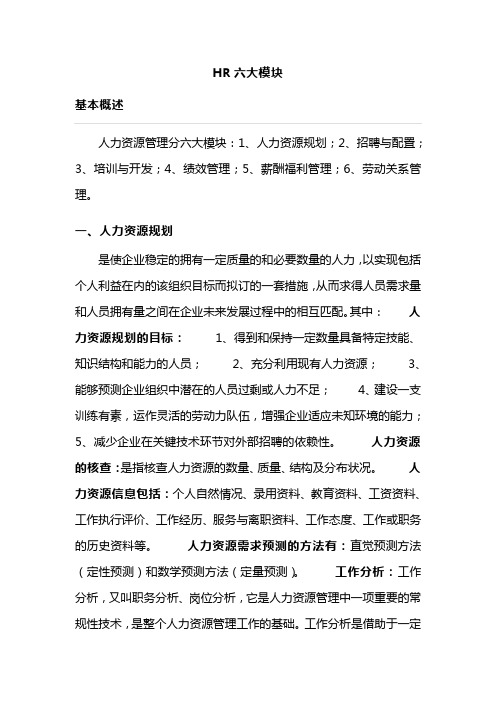 HR 六大模块

基本概述

人力资源管理分六大模块：1、人力资源规划；2、招聘与配置；3、培训与开发；4、绩效管理；5、薪酬福利管理；6、劳动关系管理。

一、人力资源规划

是使企业稳定的拥有一定质量的和必要数量的人力，以实现包括个人利益在内的该组织目标而拟订的一套措施，从而求得人员需求量和人员拥有量之间在企业未来发展过程中的相互匹配。其中： 人力资源规划的目标： 1、得到和保持一定数量具备特定技能、知识结构和能力的人员； 2、充分利用现有人力资源； 3、能够预测企业组织中潜在的人员过剩或人力不足； 4、建设一支训练有素，运作灵活的劳动力队伍，增强企业适应未知环境的能力；5、减少企业在关键技术环节对外部招聘的依赖性。 人力资源的核查：是指核查人力资源的数量、质量、结构及分布状况。 人力资源信息包括：个人自然情况、录用资料、教育资料、工资资料、工作执行评价、工作经历、服务与离职资料、工作态度、工作或职务的历史资料等。 人力资源需求预测的方法有：直觉预测方法（定性预测）和数学预测方法（定量预测）。 工作分析：工作分析，又叫职务分析、岗位分析，它是人力资源管理中一项重要的常规性技术，是整个人力资源管理工作的基础。工作分析是借助于一定